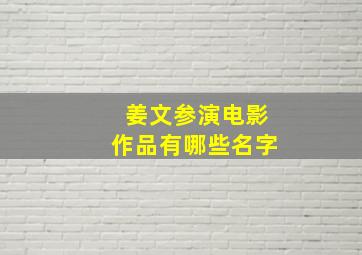 姜文参演电影
作品有哪些名字